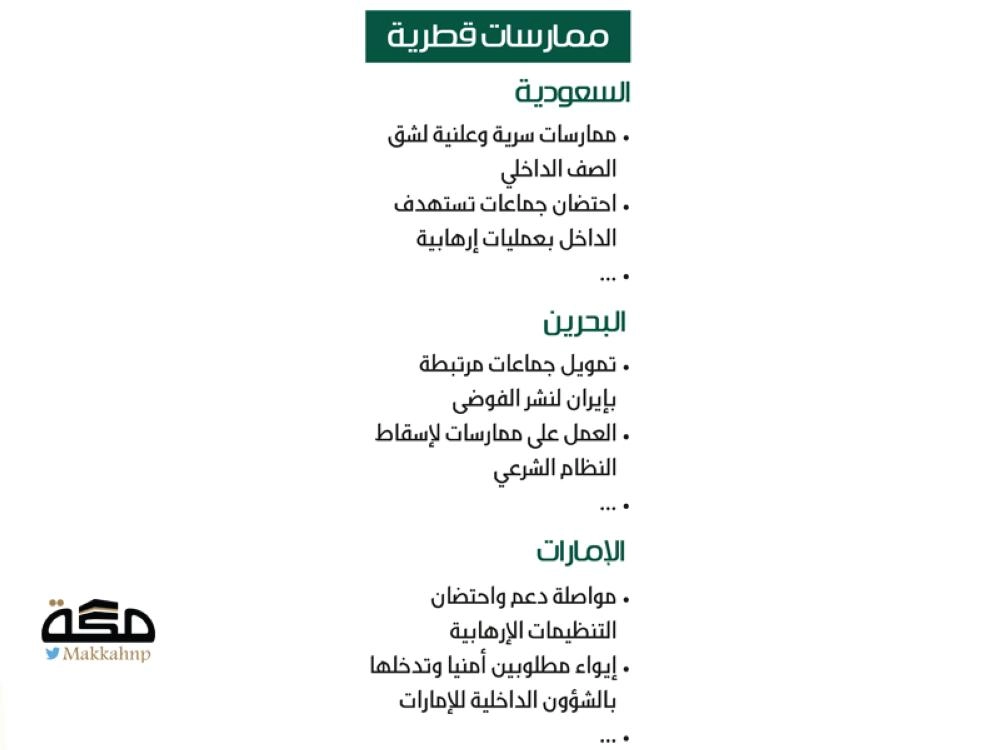 ممارسات قطرية

السعودية

• ممارسات سرية وعلنية لشق الصف الداخلي

• احتضان جماعات تستهدف الداخل بعمليات إرهابية

• ...

البحرين

• تمويل جماعات مرتبطة بإيران لنشر الفوضى

• العمل على ممارسات لإسقاط النظام الشرعي

• ...

الإمارات

• مواصلة دعم واحتضان التنظيمات الإرهابية

• إيواء مطلوبين أمنيا وتدخلها بالشؤون الداخلية للإمارات

• ...

مكة
Makkahnp